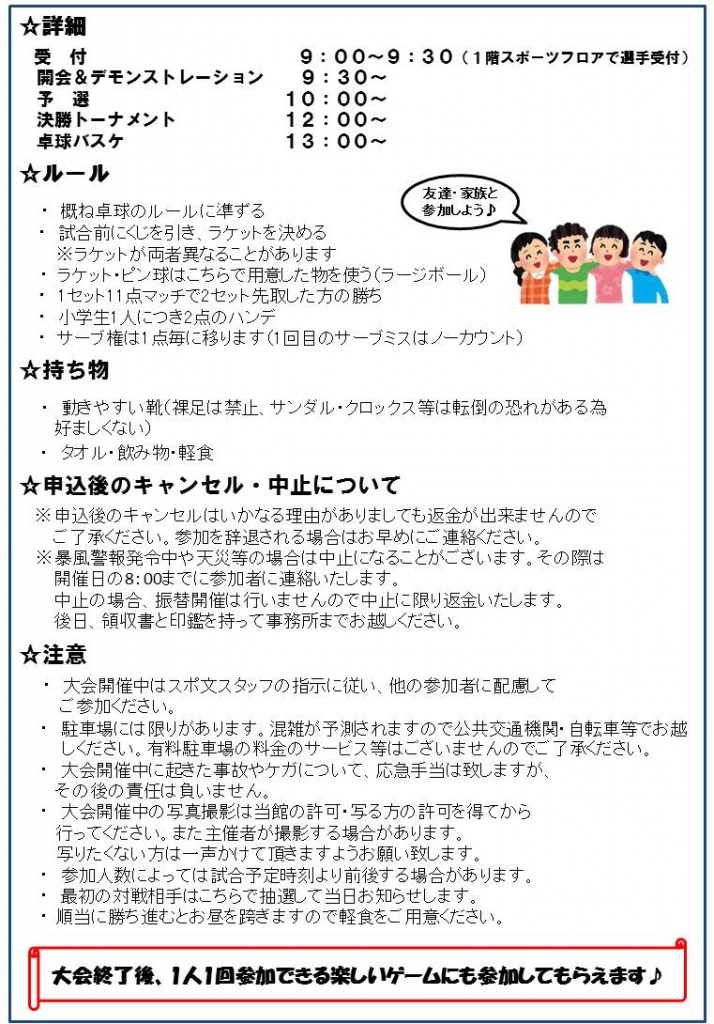 ☆詳細

受　付　　9：00～9：30（1階スポーツフロアで選手受付）
開会＆デモンストレーション　　9：30～
予　選　　10：00～
決勝トーナメント　　12：00～
卓球バスケ　　13：00～

☆ルール

友達・家族と参加しよう♪

・ 概ね卓球のルールに準ずる
・ 試合前にくじを引き、ラケットを決める
※ラケットが両者異なることがあります
・ ラケット・ピン球はこちらで用意した物を使う(ラージボール)
・ 1セット11点マッチで2セット先取した方の勝ち
・ 小学生1人につき2点のハンデ
・ サーブ権は1点毎に移ります(1回目のサーブミスはノーカウント)

☆持ち物

・ 動きやすい靴(裸足は禁止、サンダル・クロックス等は転倒の恐れがある為好ましくない)
・ タオル・飲み物・軽食

☆申込後のキャンセル・中止について

※申込後のキャンセルはいかなる理由がありましても返金が出来ませんのでご了承ください。参加を辞退される場合はお早めにご連絡ください。
※暴風警報発令中や天災等の場合は中止になることがございます。その際は開催日の8：00までに参加者に連絡いたします。
中止の場合、振替開催は行いませんので中止に限り返金いたします。
後日、領収書と印鑑を持って事務所までお越しください。

☆注意

・ 大会開催中はスポ文スタッフの指示に従い、他の参加者に配慮してご参加ください。
・ 駐車場には限りがあります。混雑が予測されますので公共交通機関・自転車等でお越しください。有料駐車場の料金のサービス等はございませんのでご了承ください。
・ 大会開催中に起きた事故やケガについて、応急手当は致しますが、その後の責任は負いません。
・ 大会開催中の写真撮影は当館の許可・写る方の許可を得てから行ってください。また主催者が撮影する場合があります。
写りたくない方は一声かけて頂きますようお願い致します。
・ 参加人数によっては試合予定時刻より前後する場合があります。
・ 最初の対戦相手はこちらで抽選して当日お知らせします。
・ 順当に勝ち進むとお昼を跨ぎますので軽食をご用意ください。

大会終了後、1人1回参加できる楽しいゲームにも参加してもらえます♪